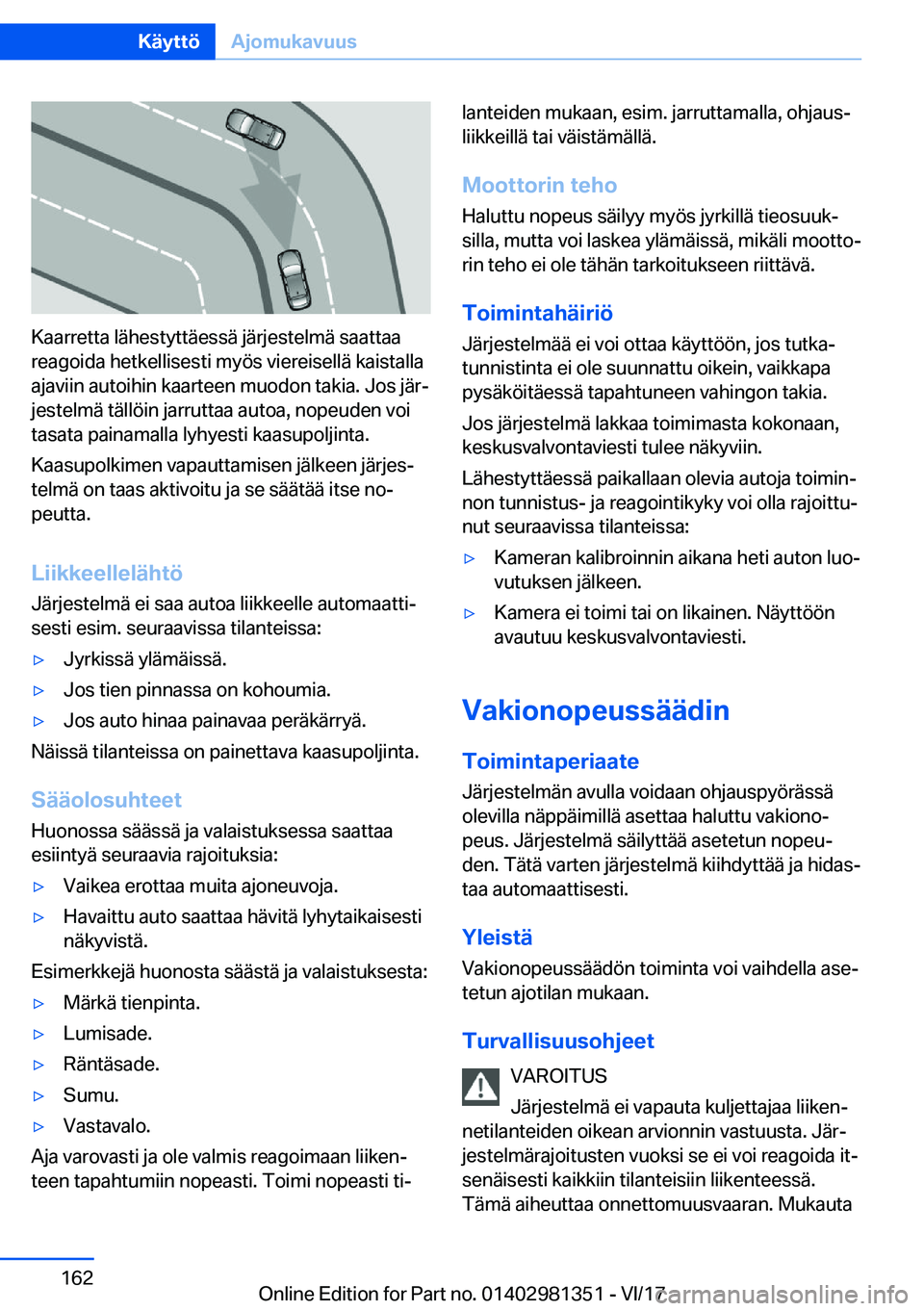 Käyttö Ajomukavuus

Kaarretta lähestyttäessä järjestelmä saattaa reagoida hetkellisesti myös viereisellä kaistalla ajaviin autoihin kaarteen muodon takia. Jos järjestelmä tällöin jarruttaa autoa, nopeuden voi tasata painamalla lyhyesti kaasupoljinta.

Kaasupolkimen vapauttamisen jälkeen järjestelmä on taas aktivoitu ja se säätää itse nopeutta.

Liikkeellelähtö
Järjestelmä ei saa autoa liikkeelle automaattisesti esim. seuraavissa tilanteissa:

▷ Jyrkissä ylämäissä.
▷ Jos tien pinnassa on kohoumia.
▷ Jos auto hinaa painavaa peräkärryä.

Näissä tilanteissa on painettava kaasupoljinta.

Sääolosuhteet
Huonossa säässä ja valaistuksessa saattaa esiintyä seuraavia rajoituksia:

▷ Vaikea erottaa muita ajoneuvoja.
▷ Havaittu auto saattaa hävitä lyhytaikaisesti näkyvistä.

Esimerkkejä huonosta säästä ja valaistuksesta:

▷ Märkä tienpinta.
▷ Lumisade.
▷ Räntäsade.
▷ Sumu.
▷ Vastavalo.

Aja varovasti ja ole valmis reagoimaan liikenteen tapahtumiin nopeasti. Toimi nopeasti tilanteiden mukaan, esim. jarruttamalla, ohjausliikkeillä tai väistämällä.

Moottorin teho
Haluttu nopeus säilyy myös jyrkillä tieosuuksilla, mutta voi laskea ylämäissä, mikäli moottorin teho ei ole tähän tarkoitukseen riittävä.

Toimintahäiriö
Järjestelmää ei voi ottaa käyttöön, jos tutkatunnistinta ei ole suunnattu oikein, vaikkapa pysäköitäessä tapahtuneen vahingon takia.

Jos järjestelmä lakkaa toimimasta kokonaan, keskusvalvontaviesti tulee näkyviin.

Lähestyttäessä paikallaan olevia autoja toiminnon tunnistus- ja reagointikyky voi olla rajoittunut seuraavissa tilanteissa:

▷ Kameran kalibroinnin aikana heti auton luovutuksen jälkeen.
▷ Kamera ei toimi tai on likainen. Näyttöön avautuu keskusvalvontaviesti.

Vakionopeussäädin

Toimintaperiaate
Järjestelmän avulla voidaan ohjauspyörässä olevilla näppäimillä asettaa haluttu vakionopeus. Järjestelmä säilyttää asetetun nopeuden. Tätä varten järjestelmä kiihdyttää ja hidastaa automaattisesti.

Yleistä
Vakionopeussäädön toiminta voi vaihdella asetetun ajotilan mukaan.

Turvallisuusohjeet
VAROITUS
Järjestelmä ei vapauta kuljettajaa liikennetilanteiden oikean arvionnin vastuusta. Järjestelmärajoitusten vuoksi se ei voi reagoida itsenäisesti kaikkiin tilanteisiin liikenteessä. Tämä aiheuttaa onnettomuusvaaran. Mukauta

162

Online Edition for Part no. 01402981351 - VI/17
carmanualsonline.info